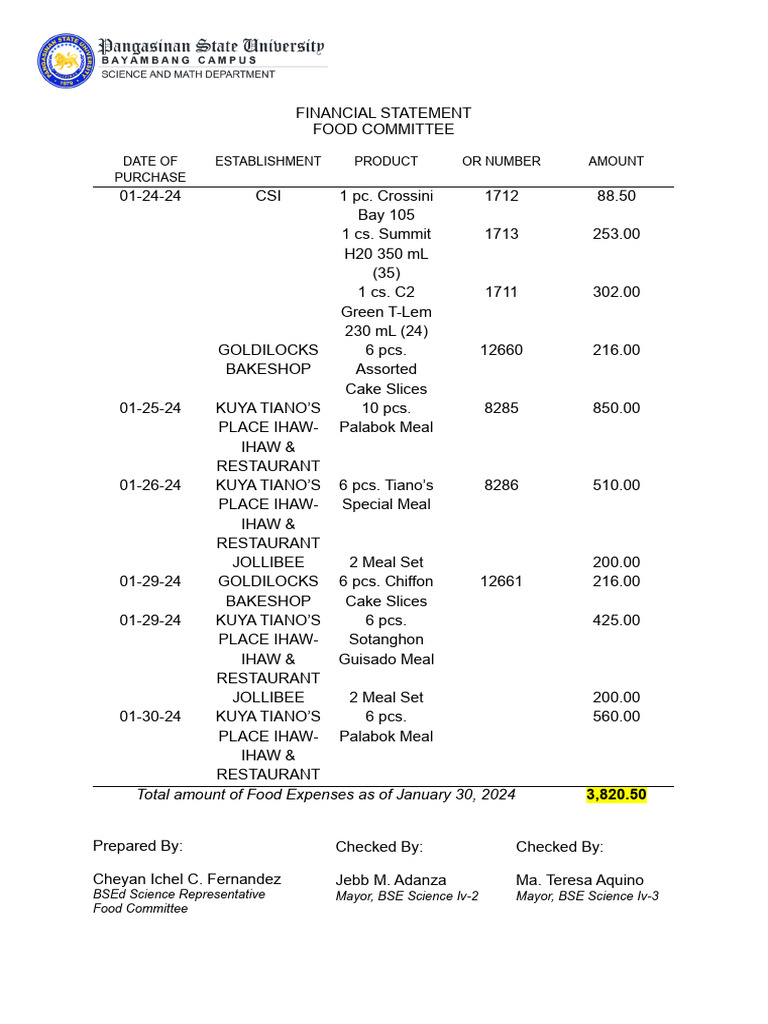 Pangasinan State University
BAYAMBANG CAMPUS
SCIENCE AND MATH DEPARTMENT

FINANCIAL STATEMENT
FOOD COMMITTEE

| DATE OF PURCHASE | ESTABLISHMENT | PRODUCT | OR NUMBER | AMOUNT |
|---|---|---|---|---|
| 01-24-24 | CSI | 1 pc. Crossini Bay 105 | 1712 | 88.50 |
| | | 1 cs. Summit H20 350 mL (35) | 1713 | 253.00 |
| | | 1 cs. C2 Green T-Lem 230 mL (24) | 1711 | 302.00 |
| | GOLDILOCKS BAKESHOP | 6 pcs. Assorted Cake Slices | 12660 | 216.00 |
| 01-25-24 | KUYA TIANO'S PLACE IHAW-IHAW & RESTAURANT | 10 pcs. Palabok Meal | 8285 | 850.00 |
| 01-26-24 | KUYA TIANO'S PLACE IHAW-IHAW & RESTAURANT | 6 pcs. Tiano's Special Meal | 8286 | 510.00 |
| | JOLLIBEE | 2 Meal Set | | 200.00 |
| 01-29-24 | GOLDILOCKS BAKESHOP | 6 pcs. Chiffon Cake Slices | 12661 | 216.00 |
| 01-29-24 | KUYA TIANO'S PLACE IHAW-IHAW & RESTAURANT | 6 pcs. Sotanghon Guisado Meal | | 425.00 |
| | JOLLIBEE | 2 Meal Set | | 200.00 |
| 01-30-24 | KUYA TIANO'S PLACE IHAW-IHAW & RESTAURANT | 6 pcs. Palabok Meal | | 560.00 |
| Total amount of Food Expenses as of January 30, 2024 | | | | 3,820.50 |

Prepared By:
Cheyan Ichel C. Fernandez
BSEd Science Representative
Food Committee

Checked By:
Jebb M. Adanza
Mayor, BSE Science Iv-2

Checked By:
Ma. Teresa Aquino
Mayor, BSE Science Iv-3